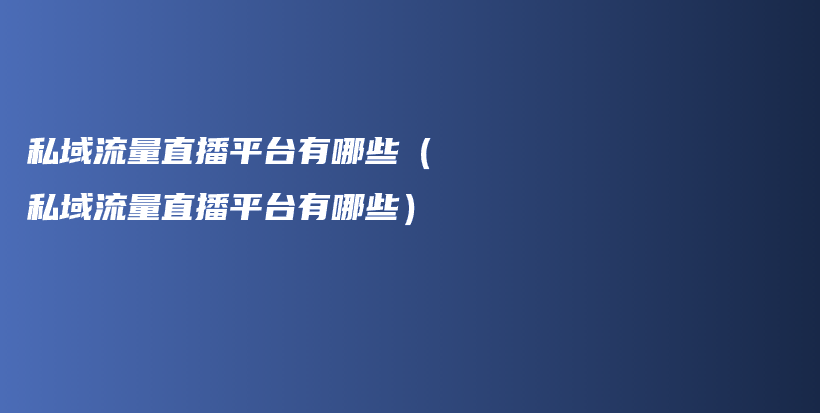 私域流量直播平台有哪些（私域流量直播平台有哪些）